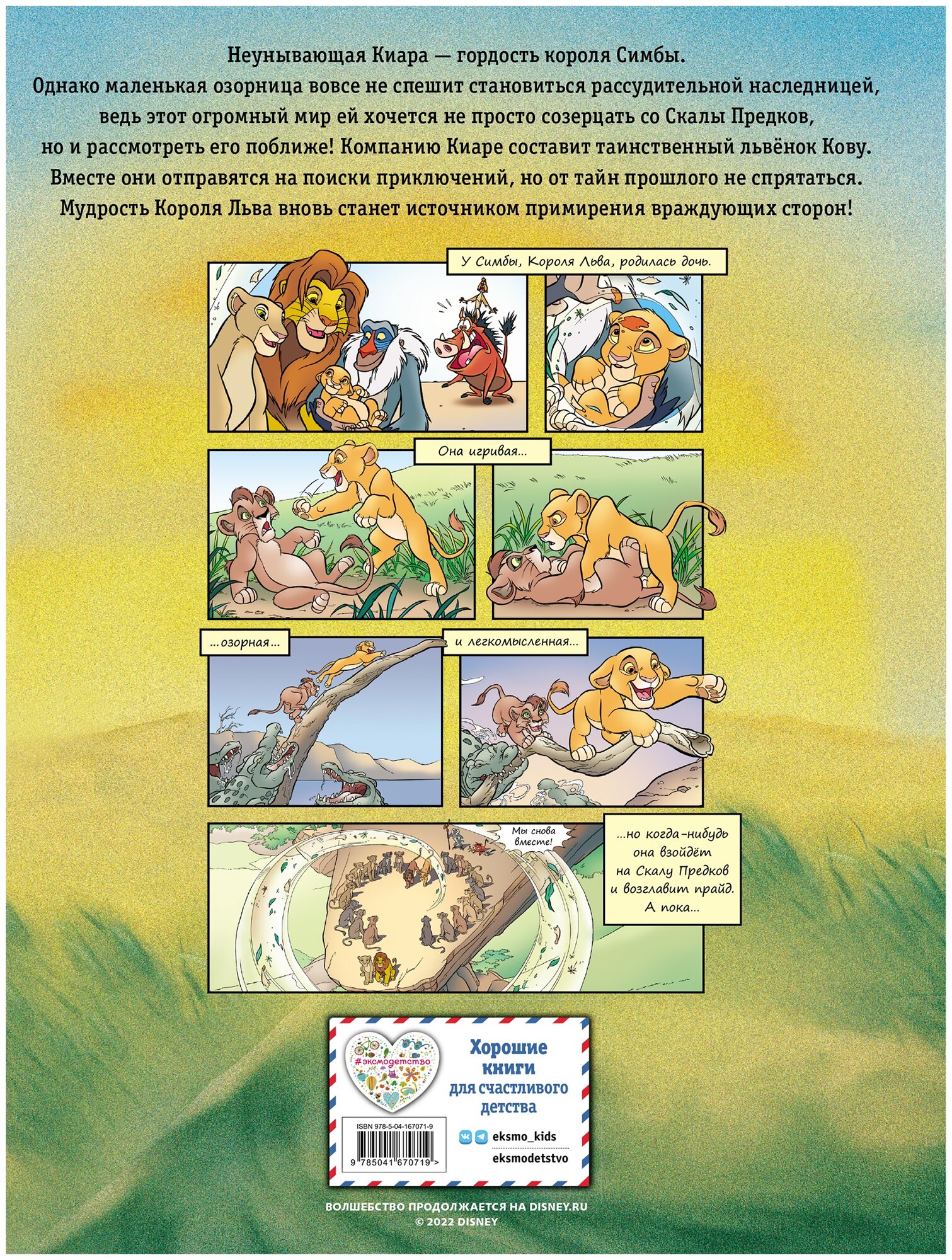 Неунывающая Киара — гордость короля Симбы. Однако маленькая озорница вовсе не спешит становиться рассудительной наследницей, ведь этот огромный мир ей хочется не просто созерцать со Скалы Предков, но и рассмотреть его поближе! Компанию Киаре составит таинственный львёнок Кову. Вместе они отправятся на поиски приключений, но от тайн прошлого не спрятаться. Мудрость Короля Льва вновь станет источником примирения враждующих сторон!

У Симбы, Короля Льва, родилась дочь.

Она игривая...

...озорная...

и легкомысленная...

Мы снова вместе!

...но когда-нибудь она взойдёт на Скалу Предков и возглавит прайд. А пока...

#эксмодетство

Хорошие книги для счастливого детства

ISBN 978-5-04-167071-9

9 785041 670719 >

eksmo_kids

eksmodetstvo

ВОЛШЕБСТВО ПРОДОЛЖАЕТСЯ НА DISNEY.RU
© 2022 DISNEY